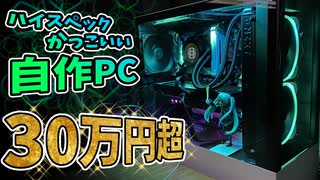 ハイスペック
かっこいい
自作PC
30万円超

NZXT